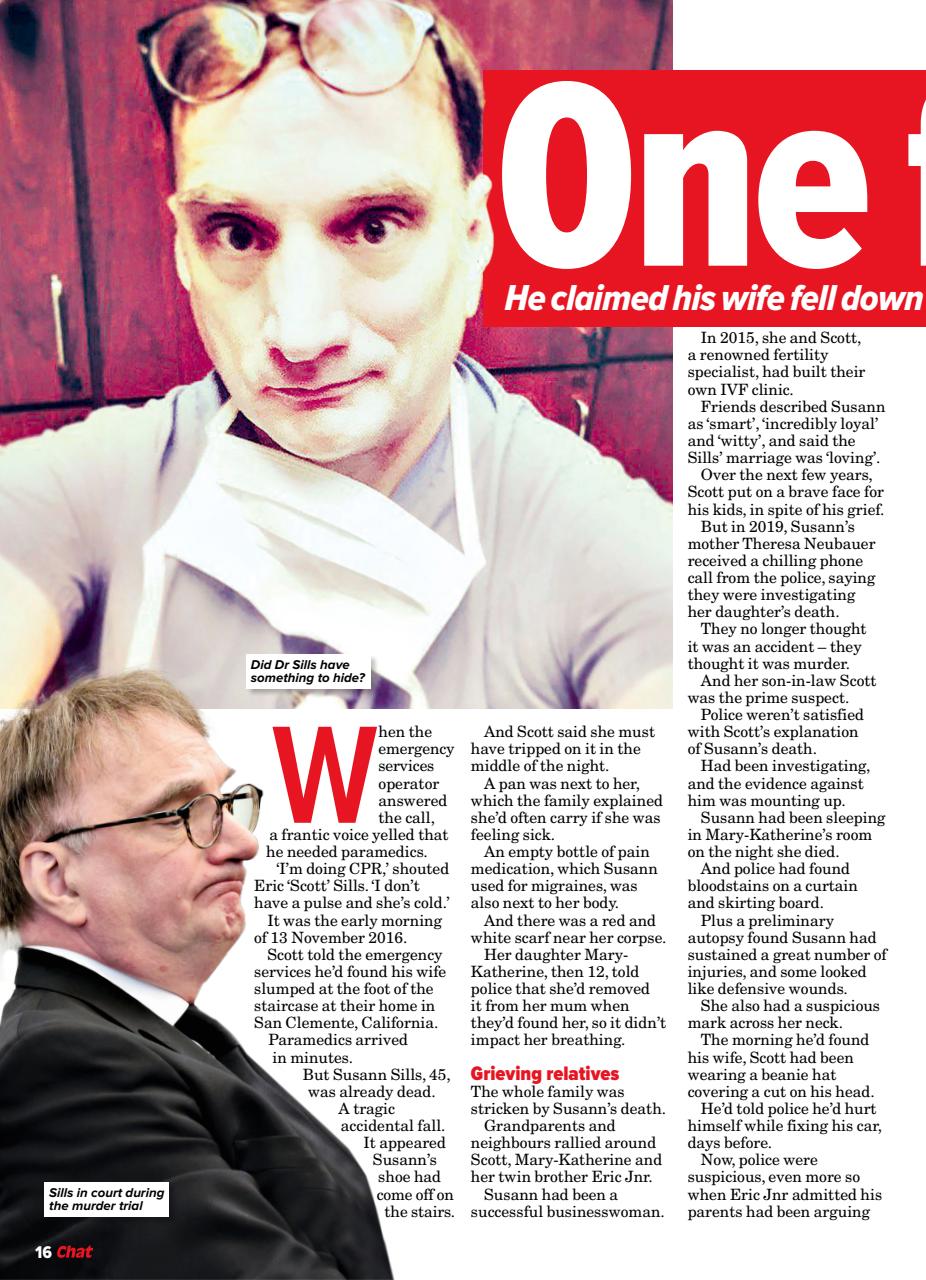 One f

He claimed his wife fell down

Did Dr Sills have something to hide?

Sills in court during the murder trial

When the emergency services operator answered the call, a frantic voice yelled that he needed paramedics.

'I'm doing CPR,' shouted Eric 'Scott' Sills. 'I don't have a pulse and she's cold.'

It was the early morning of 13 November 2016.

Scott told the emergency services he'd found his wife slumped at the foot of the staircase at their home in San Clemente, California.

Paramedics arrived in minutes.

But Susann Sills, 45, was already dead.

A tragic accidental fall.

It appeared Susann's shoe had come off on the stairs.

And Scott said she must have tripped on it in the middle of the night.

A pan was next to her, which the family explained she'd often carry if she was feeling sick.

An empty bottle of pain medication, which Susann used for migraines, was also next to her body.

And there was a red and white scarf near her corpse.

Her daughter Mary-Katherine, then 12, told police that she'd removed it from her mum when they'd found her, so it didn't impact her breathing.

Grieving relatives

The whole family was stricken by Susann's death.

Grandparents and neighbours rallied around Scott, Mary-Katherine and her twin brother Eric Jnr.

Susann had been a successful businesswoman.

In 2015, she and Scott, a renowned fertility specialist, had built their own IVF clinic.

Friends described Susann as 'smart', 'incredibly loyal' and 'witty', and said the Sills' marriage was 'loving'.

Over the next few years, Scott put on a brave face for his kids, in spite of his grief.

But in 2019, Susann's mother Theresa Neubauer received a chilling phone call from the police, saying they were investigating her daughter's death.

They no longer thought it was an accident – they thought it was murder.

And her son-in-law Scott was the prime suspect.

Police weren't satisfied with Scott's explanation of Susann's death.

Had been investigating, and the evidence against him was mounting up.

Susann had been sleeping in Mary-Katherine's room on the night she died.

And police had found bloodstains on a curtain and skirting board.

Plus a preliminary autopsy found Susann had sustained a great number of injuries, and some looked like defensive wounds.

She also had a suspicious mark across her neck.

The morning he'd found his wife, Scott had been wearing a beanie hat covering a cut on his head.

He'd told police he'd hurt himself while fixing his car, days before.

Now, police were suspicious, even more so when Eric Jnr admitted his parents had been arguing

16 Chat